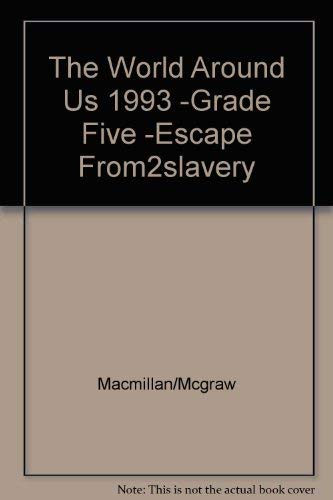 The World Around Us 1993 -Grade Five -Escape From2slavery

Macmillan/Mcgraw

Note: This is not the actual book cover